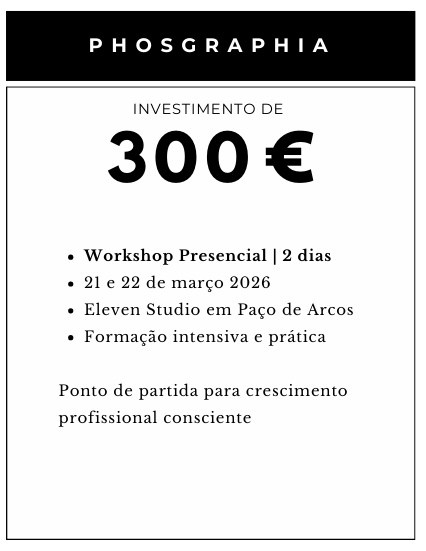 PHOSGRAPHIA

INVESTIMENTO DE

300 €

• Workshop Presencial | 2 dias
• 21 e 22 de março 2026
• Eleven Studio em Paço de Arcos
• Formação intensiva e prática

Ponto de partida para crescimento profissional consciente